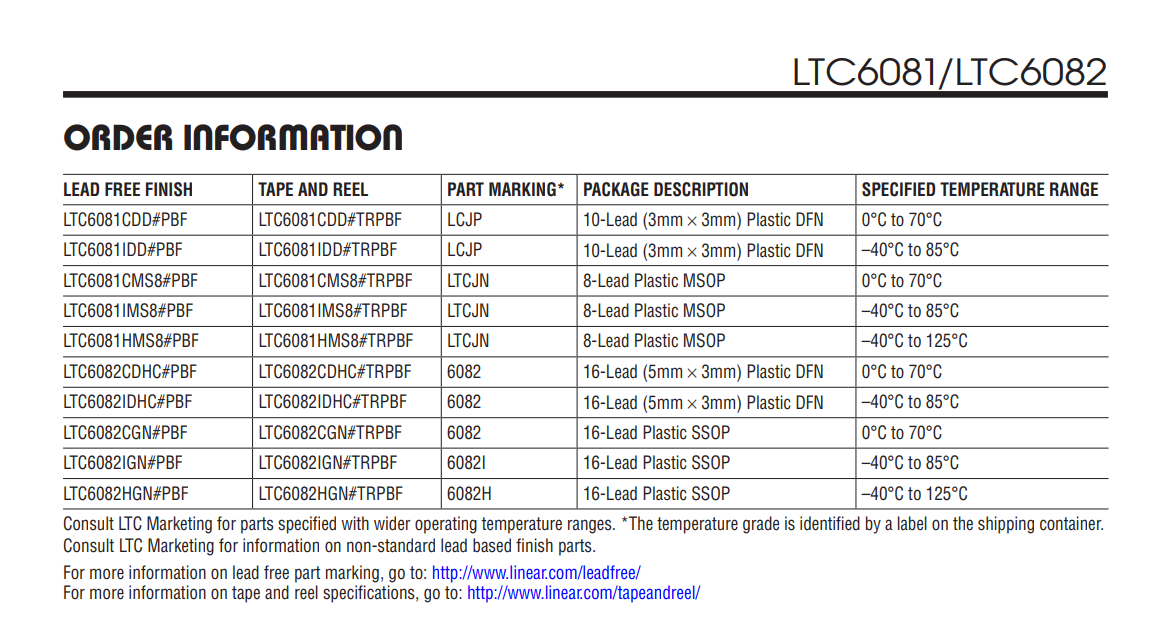 LTC6081/LTC6082

ORDER INFORMATION

| LEAD FREE FINISH | TAPE AND REEL | PART MARKING* | PACKAGE DESCRIPTION | SPECIFIED TEMPERATURE RANGE |
|---|---|---|---|---|
| LTC6081CDD#PBF | LTC6081CDD#TRPBF | LCJP | 10-Lead (3mm × 3mm) Plastic DFN | 0°C to 70°C |
| LTC6081IDD#PBF | LTC6081IDD#TRPBF | LCJP | 10-Lead (3mm × 3mm) Plastic DFN | –40°C to 85°C |
| LTC6081CMS8#PBF | LTC6081CMS8#TRPBF | LTCJN | 8-Lead Plastic MSOP | 0°C to 70°C |
| LTC6081IMS8#PBF | LTC6081IMS8#TRPBF | LTCJN | 8-Lead Plastic MSOP | –40°C to 85°C |
| LTC6081HMS8#PBF | LTC6081HMS8#TRPBF | LTCJN | 8-Lead Plastic MSOP | –40°C to 125°C |
| LTC6082CDHC#PBF | LTC6082CDHC#TRPBF | 6082 | 16-Lead (5mm × 3mm) Plastic DFN | 0°C to 70°C |
| LTC6082IDHC#PBF | LTC6082IDHC#TRPBF | 6082 | 16-Lead (5mm × 3mm) Plastic DFN | –40°C to 85°C |
| LTC6082CGN#PBF | LTC6082CGN#TRPBF | 6082 | 16-Lead Plastic SSOP | 0°C to 70°C |
| LTC6082IGN#PBF | LTC6082IGN#TRPBF | 6082I | 16-Lead Plastic SSOP | –40°C to 85°C |
| LTC6082HGN#PBF | LTC6082HGN#TRPBF | 6082H | 16-Lead Plastic SSOP | –40°C to 125°C |

Consult LTC Marketing for parts specified with wider operating temperature ranges. *The temperature grade is identified by a label on the shipping container.
Consult LTC Marketing for information on non-standard lead based finish parts.

For more information on lead free part marking, go to: http://www.linear.com/leadfree/
For more information on tape and reel specifications, go to: http://www.linear.com/tapeandreel/